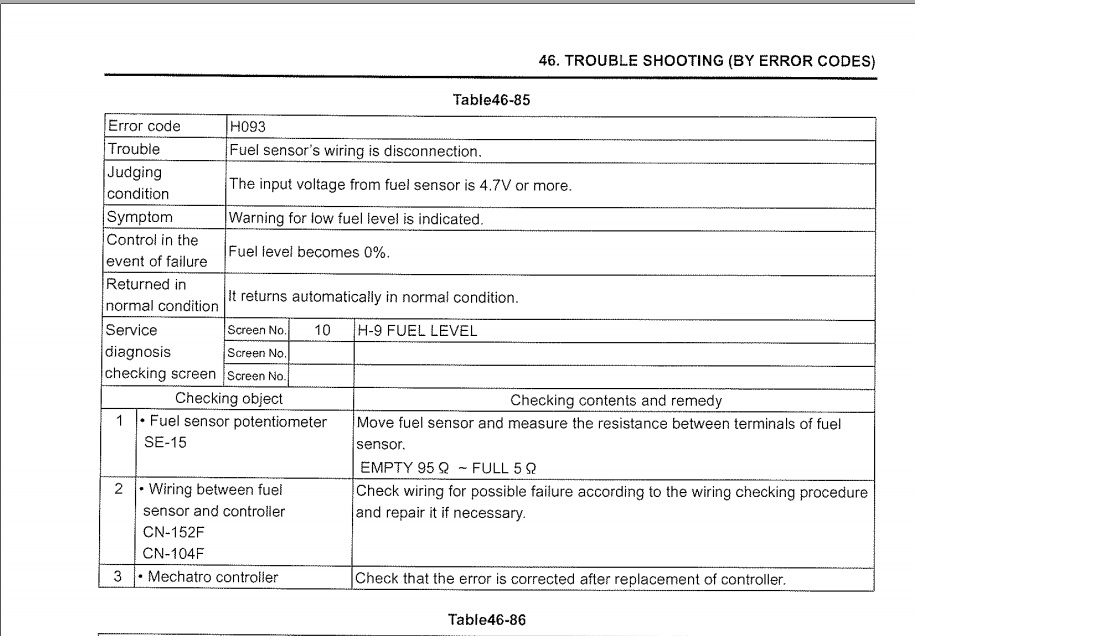 46. TROUBLE SHOOTING (BY ERROR CODES)

Table46-85

| Error code | H093 | | |
|---|---|---|---|
| Trouble | Fuel sensor's wiring is disconnection. | | |
| Judging condition | The input voltage from fuel sensor is 4.7V or more. | | |
| Symptom | Warning for low fuel level is indicated. | | |
| Control in the event of failure | Fuel level becomes 0%. | | |
| Returned in normal condition | It returns automatically in normal condition. | | |
| Service diagnosis checking screen | Screen No. | 10 | H-9 FUEL LEVEL |
| | Screen No. | | |
| | Screen No. | | |

| | Checking object | Checking contents and remedy |
|---|---|---|
| 1 | • Fuel sensor potentiometer SE-15 | Move fuel sensor and measure the resistance between terminals of fuel sensor. EMPTY 95 Ω ~ FULL 5 Ω |
| 2 | • Wiring between fuel sensor and controller CN-152F CN-104F | Check wiring for possible failure according to the wiring checking procedure and repair it if necessary. |
| 3 | • Mechatro controller | Check that the error is corrected after replacement of controller. |

Table46-86